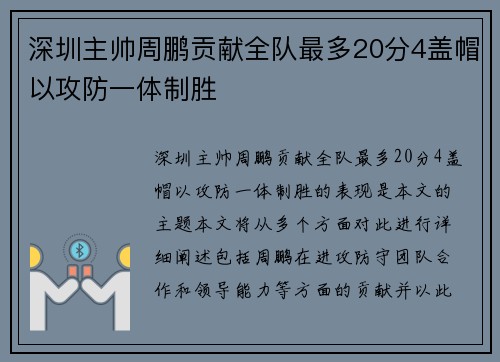 深圳主帅周鹏贡献全队最多20分4盖帽以攻防一体制胜

深圳主帅周鹏贡献全队最多20分4盖帽以攻防一体制胜的表现是本文的主题本文将从多个方面对此进行详细阐述包括周鹏在进攻防守团队合作和领导能力等方面的贡献并以此